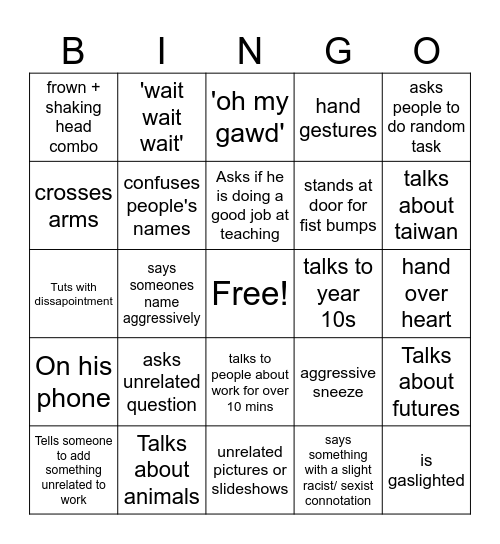 | B | I | N | G | O |
|---|---|---|---|---|
| frown + shaking head combo | 'wait wait wait' | 'oh my gawd' | hand gestures | asks people to do random task |
| crosses arms | confuses people's names | Asks if he is doing a good job at teaching | stands at door for fist bumps | talks about taiwan |
| Tuts with dissapointment | says someones name aggressively | Free! | talks to year 10s | hand over heart |
| On his phone | asks unrelated question | talks to people about work for over 10 mins | aggressive sneeze | Talks about futures |
| Tells someone to add something unrelated to work | Talks about animals | unrelated pictures or slideshows | says something with a slight racist/ sexist connotation | is gaslighted |